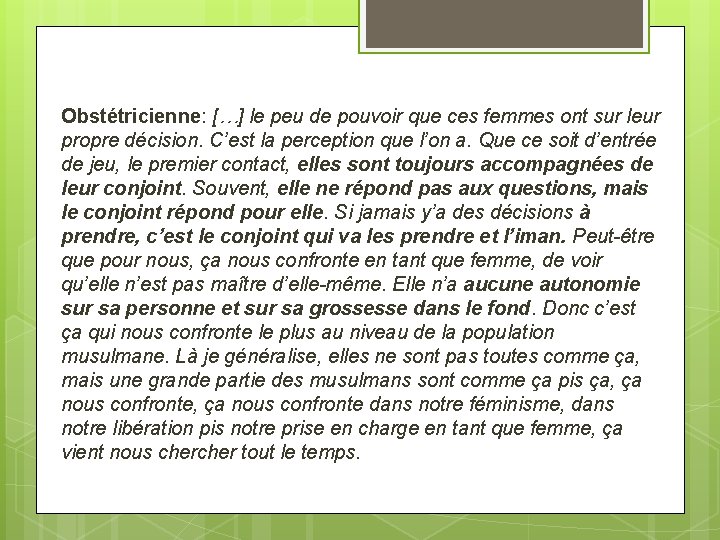 Obstétricienne: […] le peu de pouvoir que ces femmes ont sur leur propre décision. C'est la perception que l'on a. Que ce soit d'entrée de jeu, le premier contact, elles sont toujours accompagnées de leur conjoint. Souvent, elle ne répond pas aux questions, mais le conjoint répond pour elle. Si jamais y'a des décisions à prendre, c'est le conjoint qui va les prendre et l'iman. Peut-être que pour nous, ça nous confronte en tant que femme, de voir qu'elle n'est pas maître d'elle-même. Elle n'a aucune autonomie sur sa personne et sur sa grossesse dans le fond. Donc c'est ça qui nous confronte le plus au niveau de la population musulmane. Là je généralise, elles ne sont pas toutes comme ça, mais une grande partie des musulmans sont comme ça pis ça, ça nous confronte, ça nous confronte dans notre féminisme, dans notre libération pis notre prise en charge en tant que femme, ça vient nous chercher tout le temps.